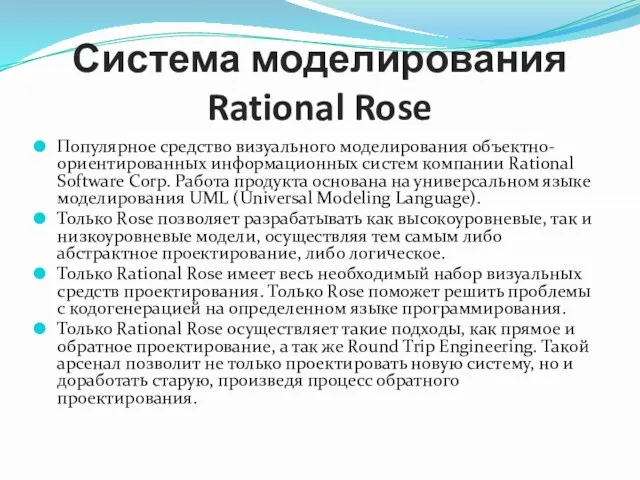 Система моделирования Rational Rose

Популярное средство визуального моделирования объектно-ориентированных информационных систем компании Rational Software Corp. Работа продукта основана на универсальном языке моделирования UML (Universal Modeling Language).

Только Rose позволяет разрабатывать как высокоуровневые, так и низкоуровневые модели, осуществляя тем самым либо абстрактное проектирование, либо логическое.

Только Rational Rose имеет весь необходимый набор визуальных средств проектирования. Только Rose поможет решить проблемы с кодогенерацией на определенном языке программирования.

Только Rational Rose осуществляет такие подходы, как прямое и обратное проектирование, а так же Round Trip Engineering. Такой арсенал позволит не только проектировать новую систему, но и доработать старую, произведя процесс обратного проектирования.